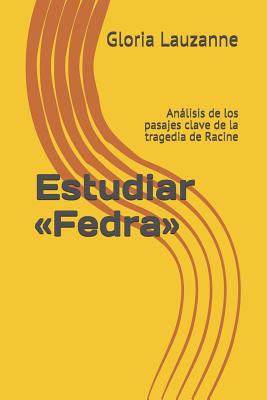 Gloria Lauzanne

Análisis de los pasajes clave de la tragedia de Racine

Estudiar «Fedra»